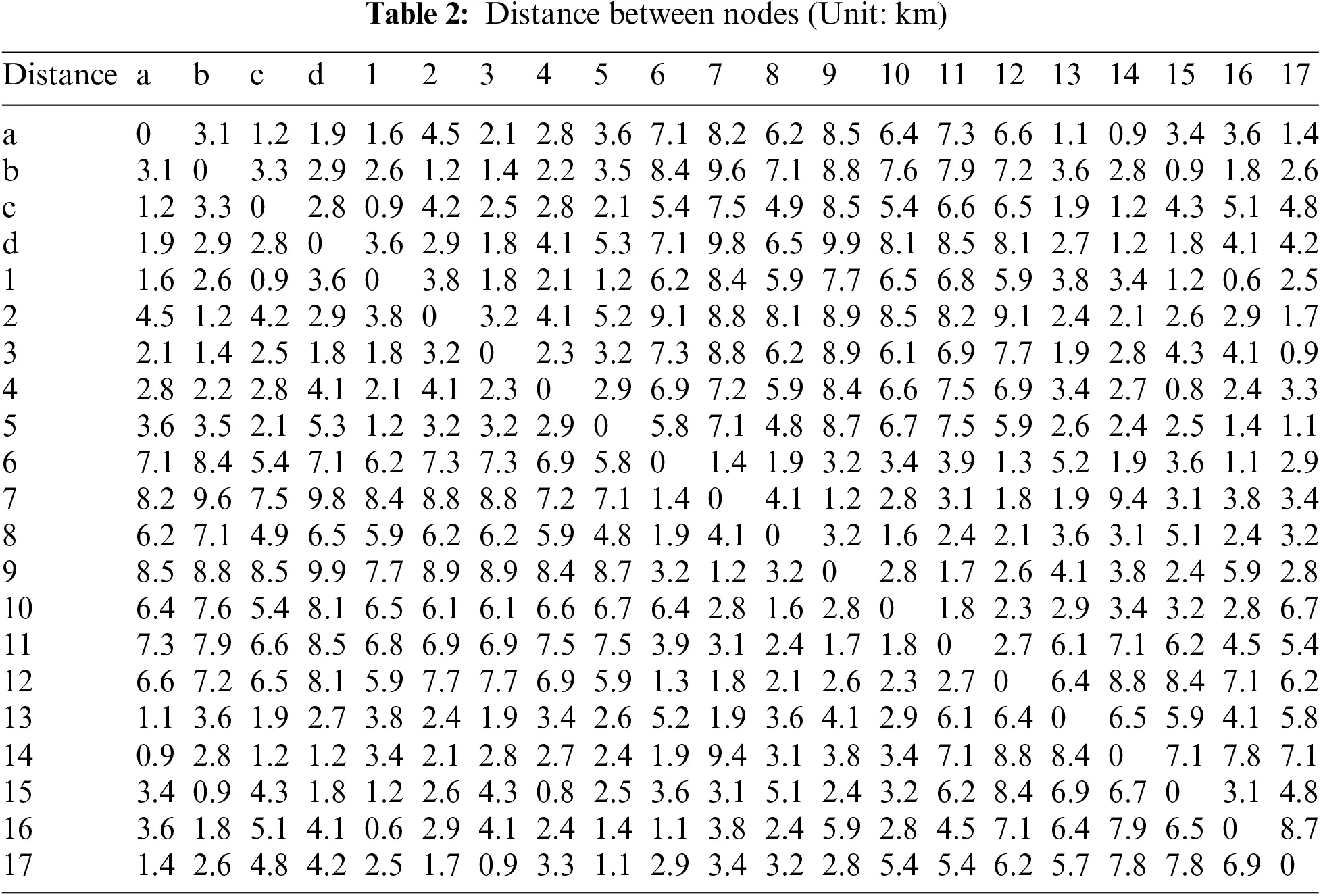 **Table 2:** Distance between nodes (Unit: km)

| Distance | a | b | c | d | 1 | 2 | 3 | 4 | 5 | 6 | 7 | 8 | 9 | 10 | 11 | 12 | 13 | 14 | 15 | 16 | 17 |
|---|---|---|---|---|---|---|---|---|---|---|---|---|---|---|---|---|---|---|---|---|---|
| a | 0 | 3.1 | 1.2 | 1.9 | 1.6 | 4.5 | 2.1 | 2.8 | 3.6 | 7.1 | 8.2 | 6.2 | 8.5 | 6.4 | 7.3 | 6.6 | 1.1 | 0.9 | 3.4 | 3.6 | 1.4 |
| b | 3.1 | 0 | 3.3 | 2.9 | 2.6 | 1.2 | 1.4 | 2.2 | 3.5 | 8.4 | 9.6 | 7.1 | 8.8 | 7.6 | 7.9 | 7.2 | 3.6 | 2.8 | 0.9 | 1.8 | 2.6 |
| c | 1.2 | 3.3 | 0 | 2.8 | 0.9 | 4.2 | 2.5 | 2.8 | 2.1 | 5.4 | 7.5 | 4.9 | 8.5 | 5.4 | 6.6 | 6.5 | 1.9 | 1.2 | 4.3 | 5.1 | 4.8 |
| d | 1.9 | 2.9 | 2.8 | 0 | 3.6 | 2.9 | 1.8 | 4.1 | 5.3 | 7.1 | 9.8 | 6.5 | 9.9 | 8.1 | 8.5 | 8.1 | 2.7 | 1.2 | 1.8 | 4.1 | 4.2 |
| 1 | 1.6 | 2.6 | 0.9 | 3.6 | 0 | 3.8 | 1.8 | 2.1 | 1.2 | 6.2 | 8.4 | 5.9 | 7.7 | 6.5 | 6.8 | 5.9 | 3.8 | 3.4 | 1.2 | 0.6 | 2.5 |
| 2 | 4.5 | 1.2 | 4.2 | 2.9 | 3.8 | 0 | 3.2 | 4.1 | 5.2 | 9.1 | 8.8 | 8.1 | 8.9 | 8.5 | 8.2 | 9.1 | 2.4 | 2.1 | 2.6 | 2.9 | 1.7 |
| 3 | 2.1 | 1.4 | 2.5 | 1.8 | 1.8 | 3.2 | 0 | 2.3 | 3.2 | 7.3 | 8.8 | 6.2 | 8.9 | 6.1 | 6.9 | 7.7 | 1.9 | 2.8 | 4.3 | 4.1 | 0.9 |
| 4 | 2.8 | 2.2 | 2.8 | 4.1 | 2.1 | 4.1 | 2.3 | 0 | 2.9 | 6.9 | 7.2 | 5.9 | 8.4 | 6.6 | 7.5 | 6.9 | 3.4 | 2.7 | 0.8 | 2.4 | 3.3 |
| 5 | 3.6 | 3.5 | 2.1 | 5.3 | 1.2 | 3.2 | 3.2 | 2.9 | 0 | 5.8 | 7.1 | 4.8 | 8.7 | 6.7 | 7.5 | 5.9 | 2.6 | 2.4 | 2.5 | 1.4 | 1.1 |
| 6 | 7.1 | 8.4 | 5.4 | 7.1 | 6.2 | 7.3 | 7.3 | 6.9 | 5.8 | 0 | 1.4 | 1.9 | 3.2 | 3.4 | 3.9 | 1.3 | 5.2 | 1.9 | 3.6 | 1.1 | 2.9 |
| 7 | 8.2 | 9.6 | 7.5 | 9.8 | 8.4 | 8.8 | 8.8 | 7.2 | 7.1 | 1.4 | 0 | 4.1 | 1.2 | 2.8 | 3.1 | 1.8 | 1.9 | 9.4 | 3.1 | 3.8 | 3.4 |
| 8 | 6.2 | 7.1 | 4.9 | 6.5 | 5.9 | 6.2 | 6.2 | 5.9 | 4.8 | 1.9 | 4.1 | 0 | 3.2 | 1.6 | 2.4 | 2.1 | 3.6 | 3.1 | 5.1 | 2.4 | 3.2 |
| 9 | 8.5 | 8.8 | 8.5 | 9.9 | 7.7 | 8.9 | 8.9 | 8.4 | 8.7 | 3.2 | 1.2 | 3.2 | 0 | 2.8 | 1.7 | 2.6 | 4.1 | 3.8 | 2.4 | 5.9 | 2.8 |
| 10 | 6.4 | 7.6 | 5.4 | 8.1 | 6.5 | 6.1 | 6.1 | 6.6 | 6.7 | 6.4 | 2.8 | 1.6 | 2.8 | 0 | 1.8 | 2.3 | 2.9 | 3.4 | 3.2 | 2.8 | 6.7 |
| 11 | 7.3 | 7.9 | 6.6 | 8.5 | 6.8 | 6.9 | 6.9 | 7.5 | 7.5 | 3.9 | 3.1 | 2.4 | 1.7 | 1.8 | 0 | 2.7 | 6.1 | 7.1 | 6.2 | 4.5 | 5.4 |
| 12 | 6.6 | 7.2 | 6.5 | 8.1 | 5.9 | 7.7 | 7.7 | 6.9 | 5.9 | 1.3 | 1.8 | 2.1 | 2.6 | 2.3 | 2.7 | 0 | 6.4 | 8.8 | 8.4 | 7.1 | 6.2 |
| 13 | 1.1 | 3.6 | 1.9 | 2.7 | 3.8 | 2.4 | 1.9 | 3.4 | 2.6 | 5.2 | 1.9 | 3.6 | 4.1 | 2.9 | 6.1 | 6.4 | 0 | 6.5 | 5.9 | 4.1 | 5.8 |
| 14 | 0.9 | 2.8 | 1.2 | 1.2 | 3.4 | 2.1 | 2.8 | 2.7 | 2.4 | 1.9 | 9.4 | 3.1 | 3.8 | 3.4 | 7.1 | 8.8 | 8.4 | 0 | 7.1 | 7.8 | 7.1 |
| 15 | 3.4 | 0.9 | 4.3 | 1.8 | 1.2 | 2.6 | 4.3 | 0.8 | 2.5 | 3.6 | 3.1 | 5.1 | 2.4 | 3.2 | 6.2 | 8.4 | 6.9 | 6.7 | 0 | 3.1 | 4.8 |
| 16 | 3.6 | 1.8 | 5.1 | 4.1 | 0.6 | 2.9 | 4.1 | 2.4 | 1.4 | 1.1 | 3.8 | 2.4 | 5.9 | 2.8 | 4.5 | 7.1 | 6.4 | 7.9 | 6.5 | 0 | 8.7 |
| 17 | 1.4 | 2.6 | 4.8 | 4.2 | 2.5 | 1.7 | 0.9 | 3.3 | 1.1 | 2.9 | 3.4 | 3.2 | 2.8 | 5.4 | 5.4 | 6.2 | 5.7 | 7.8 | 7.8 | 6.9 | 0 |